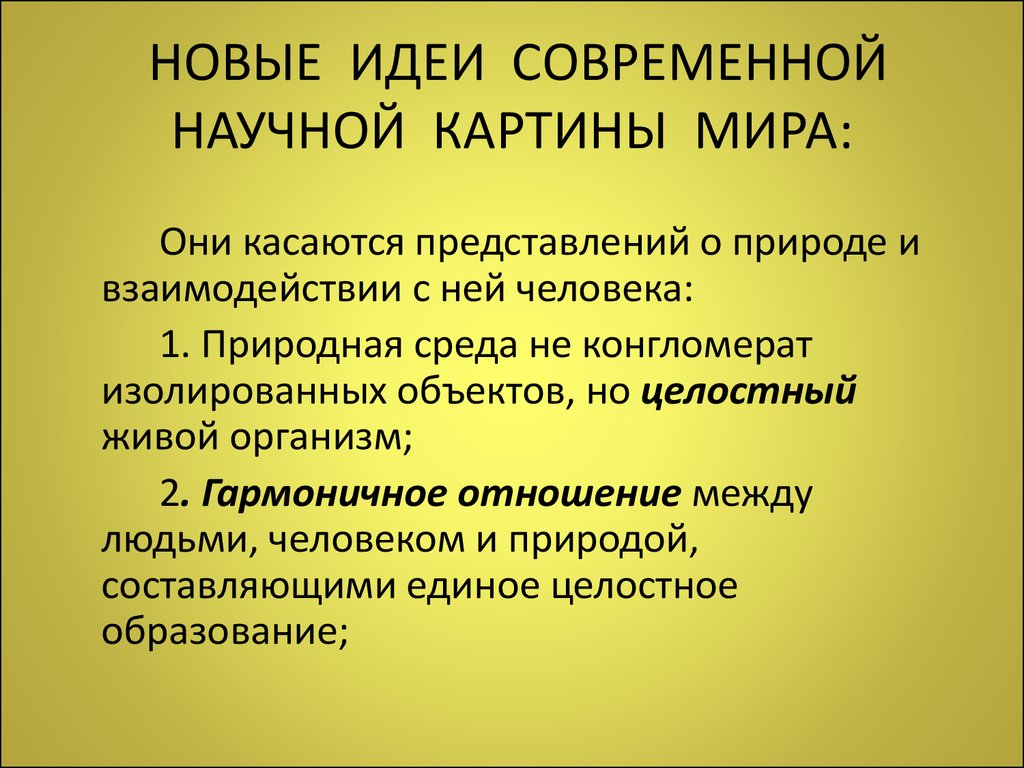 НОВЫЕ ИДЕИ СОВРЕМЕННОЙ НАУЧНОЙ КАРТИНЫ МИРА:

Они касаются представлений о природе и взаимодействии с ней человека:

1. Природная среда не конгломерат изолированных объектов, но целостный живой организм;

2. Гармоничное отношение между людьми, человеком и природой, составляющими единое целостное образование;